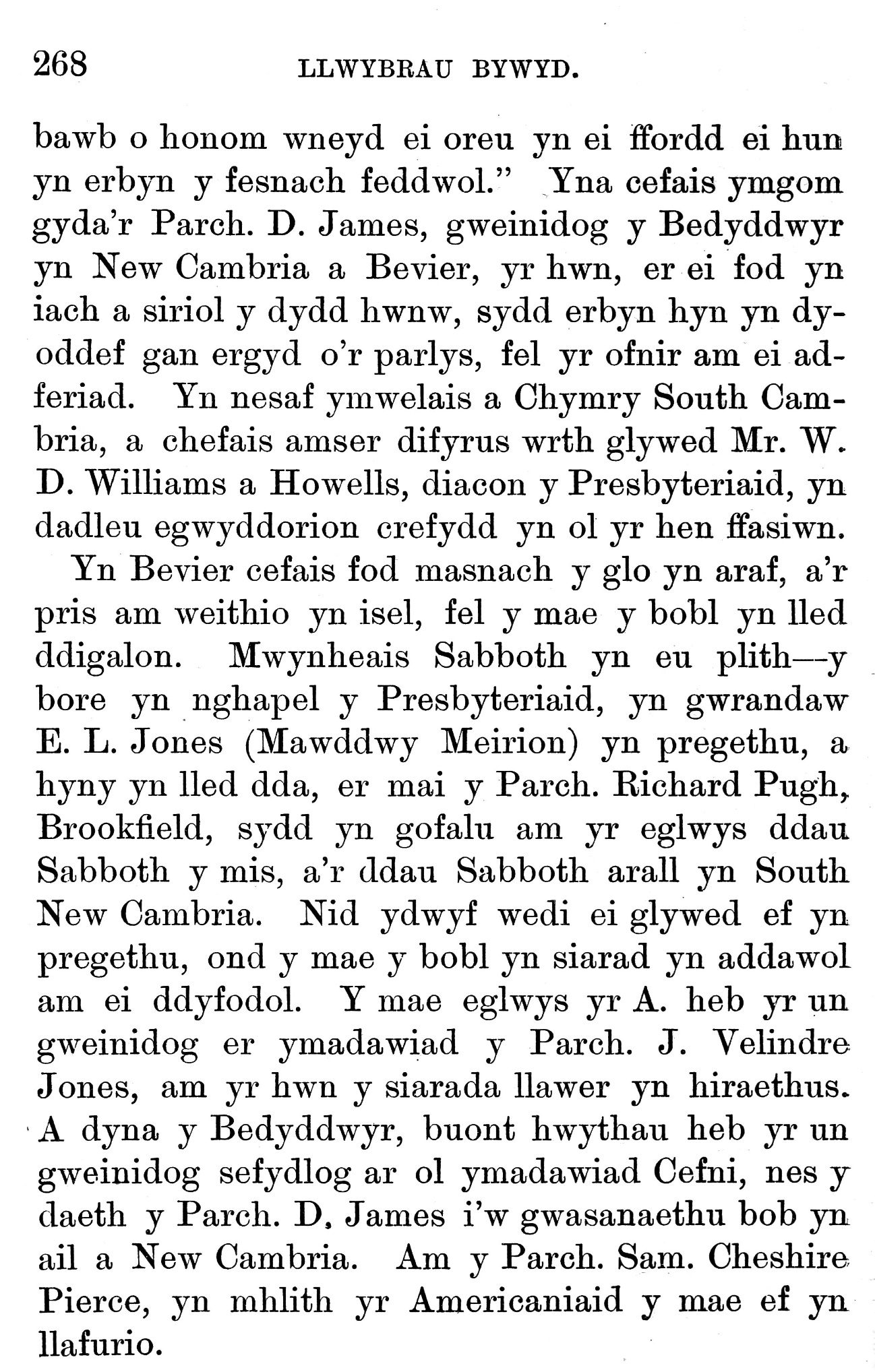 268 LLWYBRAU BYWYD.

bawb o honom wneyd ei oreu yn ei ffordd ei hun yn erbyn y fesnach feddwol." Yna cefais ymgom gyda'r Parch. D. James, gweinidog y Bedyddwyr yn New Cambria a Bevier, yr hwn, er ei fod yn iach a siriol y dydd hwnw, sydd erbyn hyn yn dyoddef gan ergyd o'r parlys, fel yr ofnir am ei adferiad. Yn nesaf ymwelais a Chymry South Cambria, a chefais amser difyrus wrth glywed Mr. W. D. Williams a Howells, diacon y Presbyteriaid, yn dadleu egwyddorion crefydd yn ol yr hen ffasiwn.

Yn Bevier cefais fod masnach y glo yn araf, a'r pris am weithio yn isel, fel y mae y bobl yn lled ddigalon. Mwynheais Sabboth yn eu plith—y bore yn nghapel y Presbyteriaid, yn gwrandaw E. L. Jones (Mawddwy Meirion) yn pregethu, a hyny yn lled dda, er mai y Parch. Richard Pugh, Brookfield, sydd yn gofalu am yr eglwys ddau Sabboth y mis, a'r ddau Sabboth arall yn South New Cambria. Nid ydwyf wedi ei glywed ef yn pregethu, ond y mae y bobl yn siarad yn addawol am ei ddyfodol. Y mae eglwys yr A. heb yr un gweinidog er ymadawiad y Parch. J. Velindre Jones, am yr hwn y siarada llawer yn hiraethus. A dyna y Bedyddwyr, buont hwythau heb yr un gweinidog sefydlog ar ol ymadawiad Cefni, nes y daeth y Parch. D. James i'w gwasanaethu bob yn ail a New Cambria. Am y Parch. Sam. Cheshire Pierce, yn mhlith yr Americaniaid y mae ef yn llafurio.